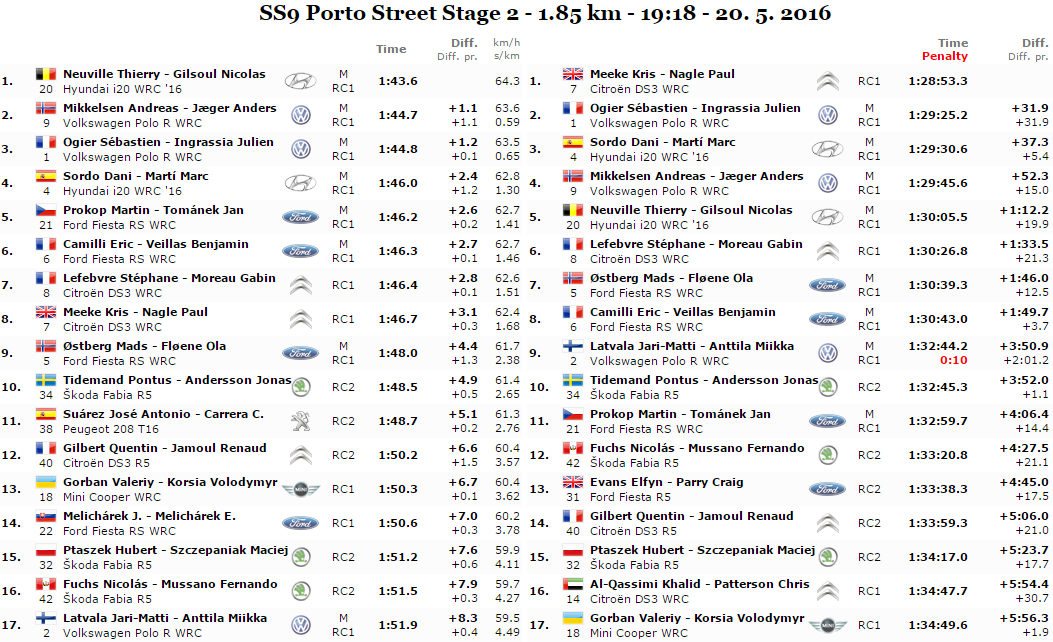 SS9 Porto Street Stage 2 - 1.85 km - 19:18 - 20. 5. 2016

| | | | Time | Diff. Diff. pr. | km/h s/km |
|---|---|---|---|---|---|
| 1. | Neuville Thierry - Gilsoul Nicolas 20 Hyundai i20 WRC '16 | M RC1 | 1:43.6 | | 64.3 |
| 2. | Mikkelsen Andreas - Jæger Anders 9 Volkswagen Polo R WRC | M RC1 | 1:44.7 | +1.1 +1.1 | 63.6 0.59 |
| 3. | Ogier Sébastien - Ingrassia Julien 1 Volkswagen Polo R WRC | M RC1 | 1:44.8 | +1.2 +0.1 | 63.5 0.65 |
| 4. | Sordo Dani - Martí Marc 4 Hyundai i20 WRC '16 | M RC1 | 1:46.0 | +2.4 +1.2 | 62.8 1.30 |
| 5. | Prokop Martin - Tománek Jan 21 Ford Fiesta RS WRC | M RC1 | 1:46.2 | +2.6 +0.2 | 62.7 1.41 |
| 6. | Camilli Eric - Veillas Benjamin 6 Ford Fiesta RS WRC | M RC1 | 1:46.3 | +2.7 +0.1 | 62.7 1.46 |
| 7. | Lefebvre Stéphane - Moreau Gabin 8 Citroën DS3 WRC | RC1 | 1:46.4 | +2.8 +0.1 | 62.6 1.51 |
| 8. | Meeke Kris - Nagle Paul 7 Citroën DS3 WRC | RC1 | 1:46.7 | +3.1 +0.3 | 62.4 1.68 |
| 9. | Østberg Mads - Fløene Ola 5 Ford Fiesta RS WRC | M RC1 | 1:48.0 | +4.4 +1.3 | 61.7 2.38 |
| 10. | Tidemand Pontus - Andersson Jonas 34 Škoda Fabia R5 | RC2 | 1:48.5 | +4.9 +0.5 | 61.4 2.65 |
| 11. | Suárez José Antonio - Carrera C. 38 Peugeot 208 T16 | RC2 | 1:48.7 | +5.1 +0.2 | 61.3 2.76 |
| 12. | Gilbert Quentin - Jamoul Renaud 40 Citroën DS3 R5 | RC2 | 1:50.2 | +6.6 +1.5 | 60.4 3.57 |
| 13. | Gorban Valeriy - Korsia Volodymyr 18 Mini Cooper WRC | RC1 | 1:50.3 | +6.7 +0.1 | 60.4 3.62 |
| 14. | Melichárek J. - Melichárek E. 22 Ford Fiesta RS WRC | RC1 | 1:50.6 | +7.0 +0.3 | 60.2 3.78 |
| 15. | Ptaszek Hubert - Szczepaniak Maciej 32 Škoda Fabia R5 | RC2 | 1:51.2 | +7.6 +0.6 | 59.9 4.11 |
| 16. | Fuchs Nicolás - Mussano Fernando 42 Škoda Fabia R5 | RC2 | 1:51.5 | +7.9 +0.3 | 59.7 4.27 |
| 17. | Latvala Jari-Matti - Anttila Miikka 2 Volkswagen Polo R WRC | M RC1 | 1:51.9 | +8.3 +0.4 | 59.5 4.49 |

| | | | Time Penalty | Diff. Diff. pr. |
|---|---|---|---|---|
| 1. | Meeke Kris - Nagle Paul 7 Citroën DS3 WRC | RC1 | 1:28:53.3 | |
| 2. | Ogier Sébastien - Ingrassia Julien 1 Volkswagen Polo R WRC | M RC1 | 1:29:25.2 | +31.9 +31.9 |
| 3. | Sordo Dani - Martí Marc 4 Hyundai i20 WRC '16 | M RC1 | 1:29:30.6 | +37.3 +5.4 |
| 4. | Mikkelsen Andreas - Jæger Anders 9 Volkswagen Polo R WRC | M RC1 | 1:29:45.6 | +52.3 +15.0 |
| 5. | Neuville Thierry - Gilsoul Nicolas 20 Hyundai i20 WRC '16 | M RC1 | 1:30:05.5 | +1:12.2 +19.9 |
| 6. | Lefebvre Stéphane - Moreau Gabin 8 Citroën DS3 WRC | RC1 | 1:30:26.8 | +1:33.5 +21.3 |
| 7. | Østberg Mads - Fløene Ola 5 Ford Fiesta RS WRC | M RC1 | 1:30:39.3 | +1:46.0 +12.5 |
| 8. | Camilli Eric - Veillas Benjamin 6 Ford Fiesta RS WRC | M RC1 | 1:30:43.0 | +1:49.7 +3.7 |
| 9. | Latvala Jari-Matti - Anttila Miikka 2 Volkswagen Polo R WRC | M RC1 | 1:32:44.2 0:10 | +3:50.9 +2:01.2 |
| 10. | Tidemand Pontus - Andersson Jonas 34 Škoda Fabia R5 | RC2 | 1:32:45.3 | +3:52.0 +1.1 |
| 11. | Prokop Martin - Tománek Jan 21 Ford Fiesta RS WRC | M RC1 | 1:32:59.7 | +4:06.4 +14.4 |
| 12. | Fuchs Nicolás - Mussano Fernando 42 Škoda Fabia R5 | RC2 | 1:33:20.8 | +4:27.5 +21.1 |
| 13. | Evans Elfyn - Parry Craig 31 Ford Fiesta R5 | RC2 | 1:33:38.3 | +4:45.0 +17.5 |
| 14. | Gilbert Quentin - Jamoul Renaud 40 Citroën DS3 R5 | RC2 | 1:33:59.3 | +5:06.0 +21.0 |
| 15. | Ptaszek Hubert - Szczepaniak Maciej 32 Škoda Fabia R5 | RC2 | 1:34:17.0 | +5:23.7 +17.7 |
| 16. | Al-Qassimi Khalid - Patterson Chris 14 Citroën DS3 WRC | RC1 | 1:34:47.7 | +5:54.4 +30.7 |
| 17. | Gorban Valeriy - Korsia Volodymyr 18 Mini Cooper WRC | RC1 | 1:34:49.6 | +5:56.3 +1.9 |